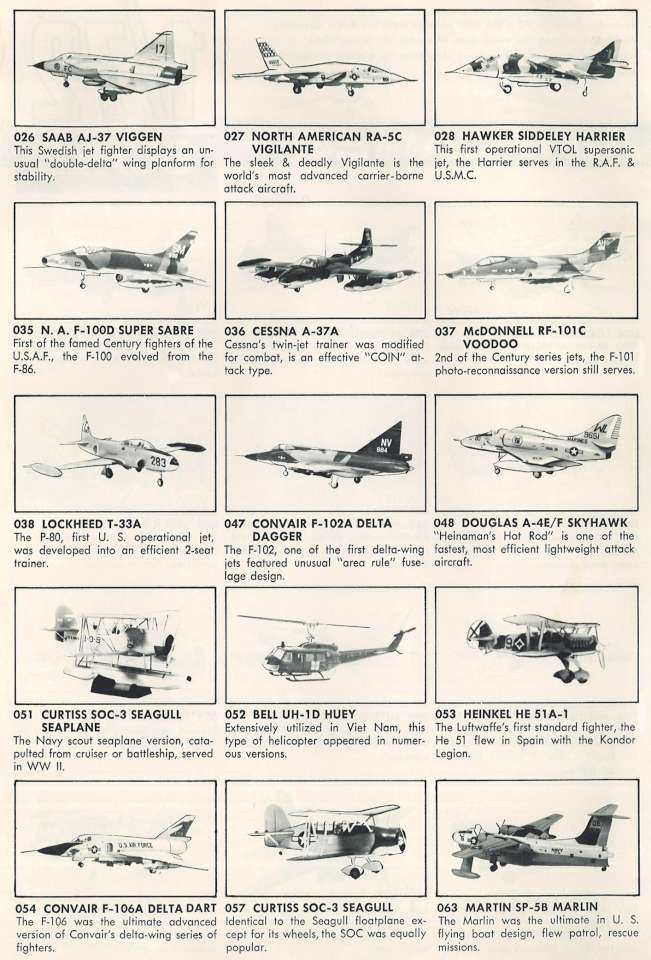 026 SAAB AJ-37 VIGGEN
This Swedish jet fighter displays an unusual "double-delta" wing planform for stability.

027 NORTH AMERICAN RA-5C VIGILANTE
The sleek & deadly Vigilante is the world's most advanced carrier-borne attack aircraft.

028 HAWKER SIDDELEY HARRIER
This first operational VTOL supersonic jet, the Harrier serves in the R.A.F. & U.S.M.C.

035 N. A. F-100D SUPER SABRE
First of the famed Century fighters of the U.S.A.F., the F-100 evolved from the F-86.

036 CESSNA A-37A
Cessna's twin-jet trainer was modified for combat, is an effective "COIN" attack type.

037 McDONNELL RF-101C VOODOO
2nd of the Century series jets, the F-101 photo-reconnaissance version still serves.

038 LOCKHEED T-33A
The P-80, first U. S. operational jet, was developed into an efficient 2-seat trainer.

047 CONVAIR F-102A DELTA DAGGER
The F-102, one of the first delta-wing jets featured unusual "area rule" fuselage design.

048 DOUGLAS A-4E/F SKYHAWK
"Heinaman's Hot Rod" is one of the fastest, most efficient lightweight attack aircraft.

051 CURTISS SOC-3 SEAGULL SEAPLANE
The Navy scout seaplane version, catapulted from cruiser or battleship, served in WW II.

052 BELL UH-1D HUEY
Extensively utilized in Viet Nam, this type of helicopter appeared in numerous versions.

053 HEINKEL HE 51A-1
The Luftwaffe's first standard fighter, the He 51 flew in Spain with the Kondor Legion.

054 CONVAIR F-106A DELTA DART
The F-106 was the ultimate advanced version of Convair's delta-wing series of fighters.

057 CURTISS SOC-3 SEAGULL
Identical to the Seagull floatplane except for its wheels, the SOC was equally popular.

063 MARTIN SP-5B MARLIN
The Marlin was the ultimate in U. S. flying boat design, flew patrol, rescue missions.